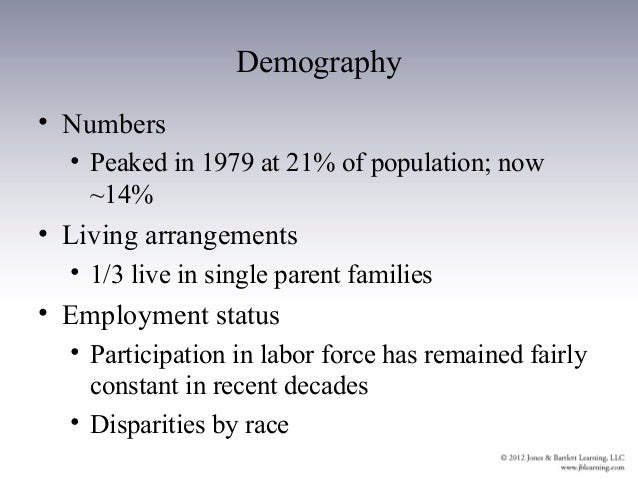 Demography

• Numbers
  • Peaked in 1979 at 21% of population; now ~14%
• Living arrangements
  • 1/3 live in single parent families
• Employment status
  • Participation in labor force has remained fairly constant in recent decades
  • Disparities by race

© 2012 Jones & Bartlett Learning, LLC
www.jblearning.com